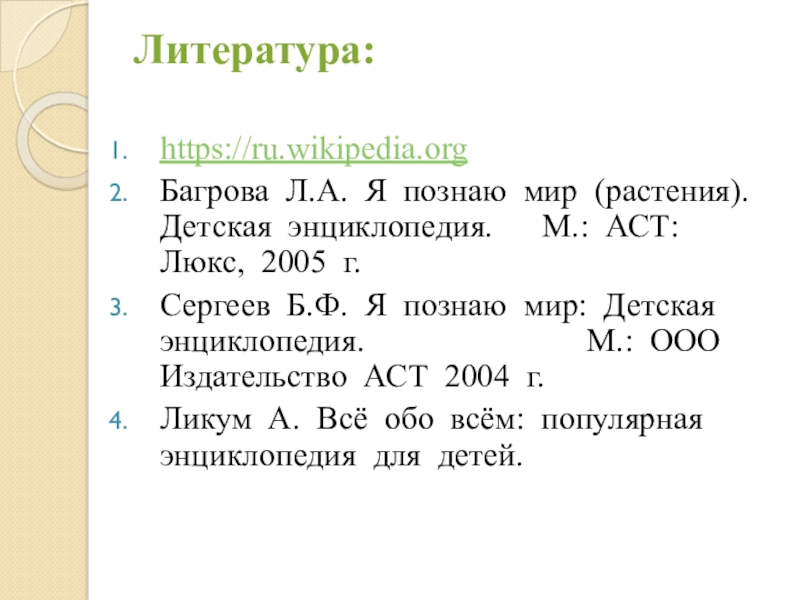 Литература:

1. https://ru.wikipedia.org
2. Багрова Л.А. Я познаю мир (растения). Детская энциклопедия. М.: АСТ: Люкс, 2005 г.
3. Сергеев Б.Ф. Я познаю мир: Детская энциклопедия. М.: ООО Издательство АСТ 2004 г.
4. Ликум А. Всё обо всём: популярная энциклопедия для детей.